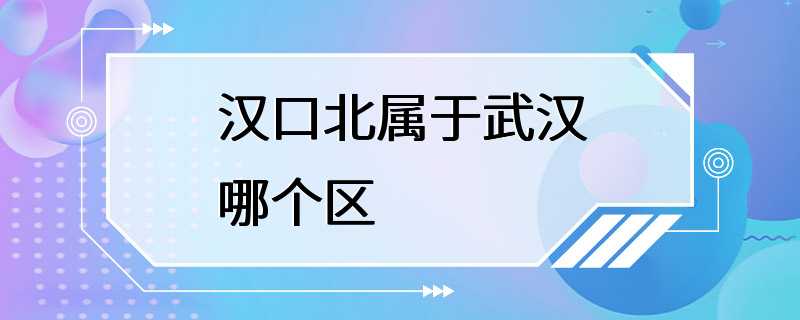 汉口北属于武汉哪个区